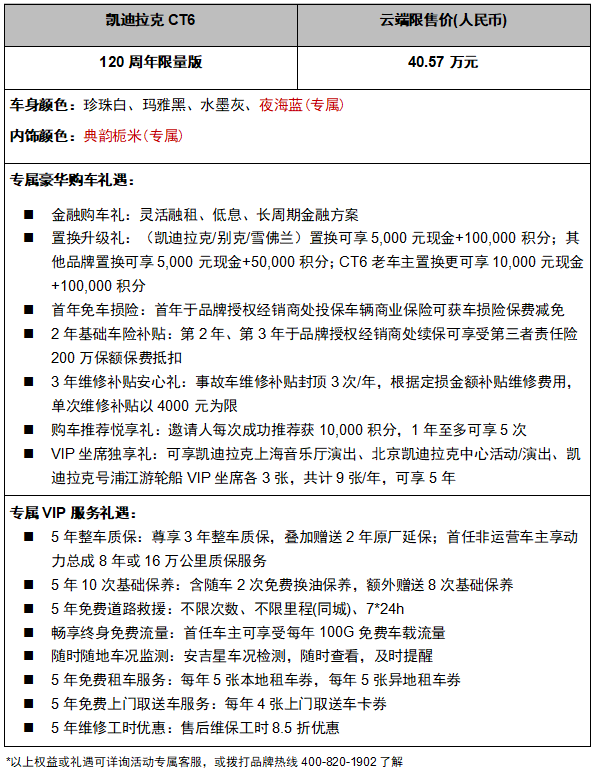 | 凯迪拉克 CT6 | 云端限售价(人民币) |
|---|---|
| 120 周年限量版 | 40.57 万元 |

车身颜色：珍珠白、玛雅黑、水墨灰、夜海蓝(专属)

内饰颜色：典韵栀米(专属)

专属豪华购车礼遇：

■ 金融购车礼：灵活融租、低息、长周期金融方案
■ 置换升级礼：（凯迪拉克/别克/雪佛兰）置换可享 5,000 元现金+100,000 积分；其他品牌置换可享 5,000 元现金+50,000 积分；CT6 老车主置换更可享 10,000 元现金+100,000 积分
■ 首年免车损险：首年于品牌授权经销商处投保车辆商业保险可获车损险保费减免
■ 2 年基础车险补贴：第 2 年、第 3 年于品牌授权经销商处续保可享受第三者责任险 200 万保额保费抵扣
■ 3 年维修补贴安心礼：事故车维修补贴封顶 3 次/年，根据定损金额补贴维修费用，单次维修补贴以 4000 元为限
■ 购车推荐悦享礼：邀请人每次成功推荐获 10,000 积分，1 年至多可享 5 次
■ VIP 坐席独享礼：可享凯迪拉克上海音乐厅演出、北京凯迪拉克中心活动/演出、凯迪拉克号浦江游轮船 VIP 坐席各 3 张，共计 9 张/年，可享 5 年

专属 VIP 服务礼遇：
■ 5 年整车质保：尊享 3 年整车质保，叠加赠送 2 年原厂延保；首任非运营车主享动力总成 8 年或 16 万公里质保服务
■ 5 年 10 次基础保养：含随车 2 次免费换油保养，额外赠送 8 次基础保养
■ 5 年免费道路救援：不限次数、不限里程(同城)、7*24h
■ 畅享终身免费流量：首任车主可享受每年 100G 免费车载流量
■ 随时随地车况监测：安吉星车况检测，随时查看，及时提醒
■ 5 年免费租车服务：每年 5 张本地租车券，每年 5 张异地租车券
■ 5 年免费上门取送车服务：每年 4 张上门取送车卡券
■ 5 年维修工时优惠：售后维保工时 8.5 折优惠

*以上权益或礼遇可详询活动专属客服，或拨打品牌热线 400-820-1902 了解